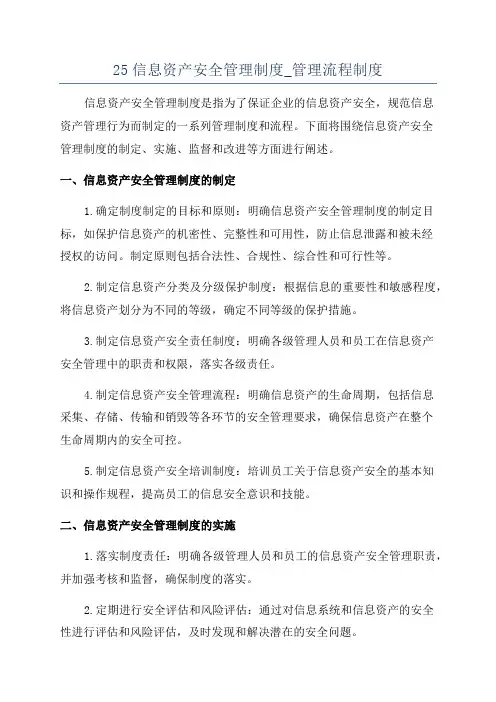 25 信息资产安全管理制度_管理流程制度

信息资产安全管理制度是指为了保证企业的信息资产安全，规范信息资产管理行为而制定的一系列管理制度和流程。下面将围绕信息资产安全管理制度的制定、实施、监督和改进等方面进行阐述。

一、信息资产安全管理制度的制定

1.确定制度制定的目标和原则：明确信息资产安全管理制度的制定目标，如保护信息资产的机密性、完整性和可用性，防止信息泄露和被未经授权的访问。制定原则包括合法性、合规性、综合性和可行性等。

2.制定信息资产分类及分级保护制度：根据信息的重要性和敏感程度，将信息资产划分为不同的等级，确定不同等级的保护措施。

3.制定信息资产安全责任制度：明确各级管理人员和员工在信息资产安全管理中的职责和权限，落实各级责任。

4.制定信息资产安全管理流程：明确信息资产的生命周期，包括信息采集、存储、传输和销毁等各环节的安全管理要求，确保信息资产在整个生命周期内的安全可控。

5.制定信息资产安全培训制度：培训员工关于信息资产安全的基本知识和操作规程，提高员工的信息安全意识和技能。

二、信息资产安全管理制度的实施

1.落实制度责任：明确各级管理人员和员工的信息资产安全管理职责，并加强考核和监督，确保制度的落实。

2.定期进行安全评估和风险评估：通过对信息系统和信息资产的安全性进行评估和风险评估，及时发现和解决潜在的安全问题。